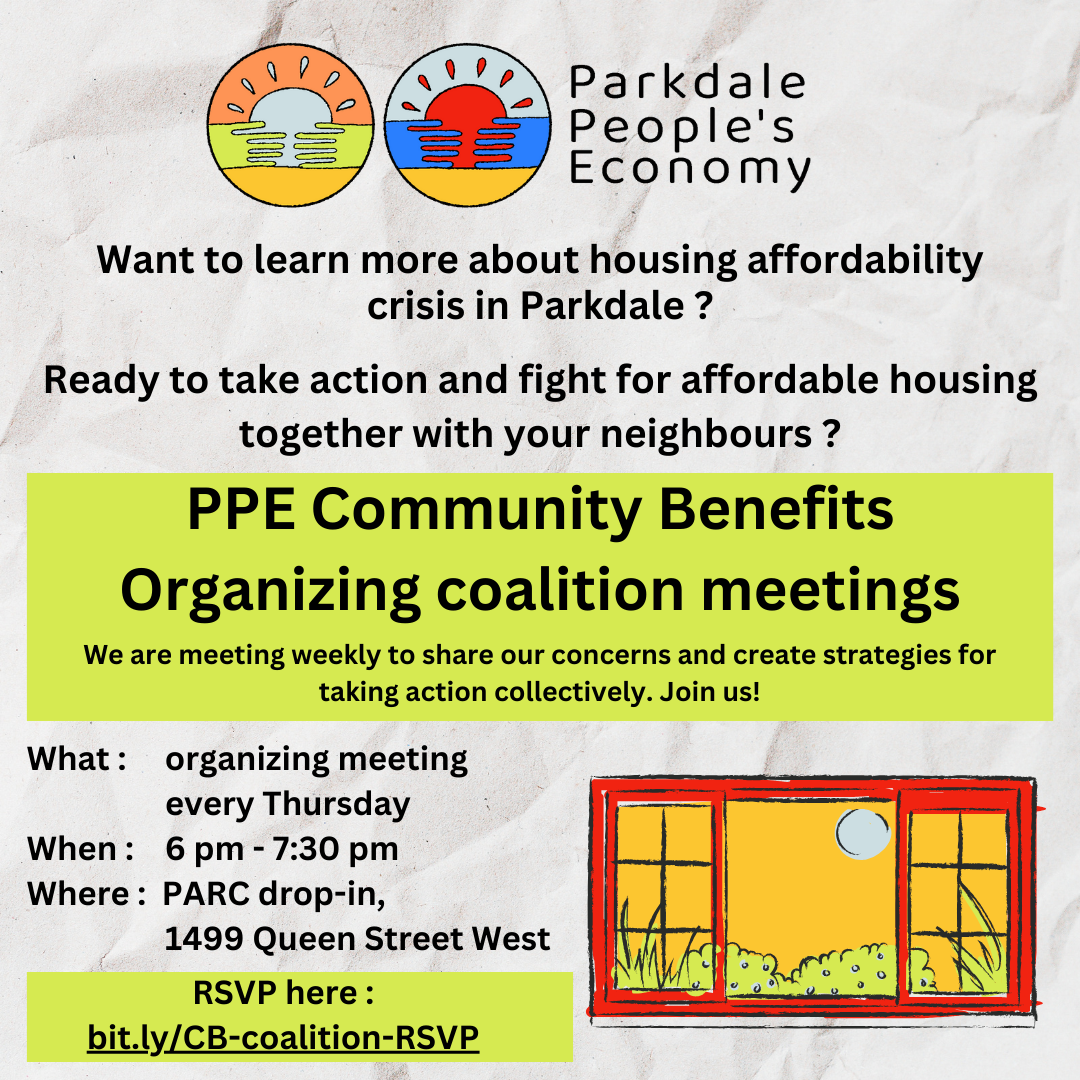 Parkdale People's Economy

Want to learn more about housing affordability crisis in Parkdale ?

Ready to take action and fight for affordable housing together with your neighbours ?

PPE Community Benefits Organizing coalition meetings

We are meeting weekly to share our concerns and create strategies for taking action collectively. Join us!

What : organizing meeting every Thursday
When : 6 pm - 7:30 pm
Where : PARC drop-in, 1499 Queen Street West

RSVP here :
bit.ly/CB-coalition-RSVP